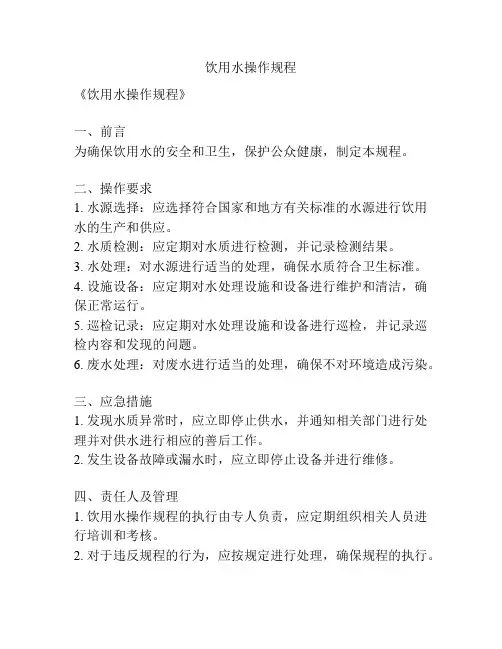 饮用水操作规程

《饮用水操作规程》

一、前言
为确保饮用水的安全和卫生，保护公众健康，制定本规程。

二、操作要求
1. 水源选择：应选择符合国家和地方有关标准的水源进行饮用水的生产和供应。
2. 水质检测：应定期对水质进行检测，并记录检测结果。
3. 水处理：对水源进行适当的处理，确保水质符合卫生标准。
4. 设施设备：应定期对水处理设施和设备进行维护和清洁，确保正常运行。
5. 巡检记录：应定期对水处理设施和设备进行巡检，并记录巡检内容和发现的问题。
6. 废水处理：对废水进行适当的处理，确保不对环境造成污染。

三、应急措施
1. 发现水质异常时，应立即停止供水，并通知相关部门进行处理并对供水进行相应的善后工作。
2. 发生设备故障或漏水时，应立即停止设备并进行维修。

四、责任人及管理
1. 饮用水操作规程的执行由专人负责，应定期组织相关人员进行培训和考核。
2. 对于违反规程的行为，应按规定进行处理，确保规程的执行。